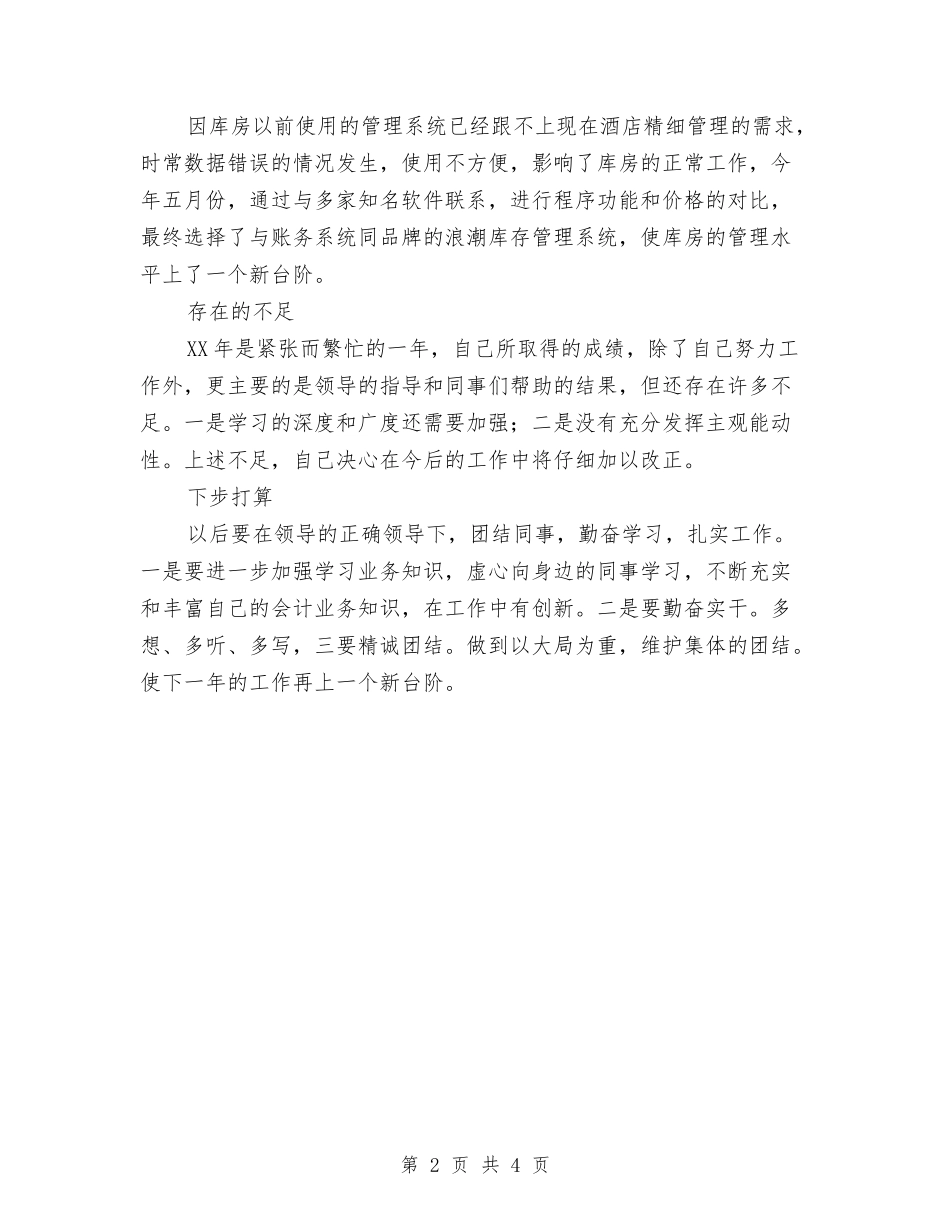 因库房以前使用的管理系统已经跟不上现在酒店精细管理的需求，时常数据错误的情况发生，使用不方便，影响了库房的正常工作，今年五月份，通过与多家知名软件联系，进行程序功能和价格的对比，最终选择了与账务系统同品牌的浪潮库存管理系统，使库房的管理水平上了一个新台阶。

存在的不足

XX年是紧张而繁忙的一年，自己所取得的成绩，除了自己努力工作外，更主要的是领导的指导和同事们帮助的结果，但还存在许多不足。一是学习的深度和广度还需要加强；二是没有充分发挥主观能动性。上述不足，自己决心在今后的工作中将仔细加以改正。

下步打算

以后要在领导的正确领导下，团结同事，勤奋学习，扎实工作。一是要进一步加强学习业务知识，虚心向身边的同事学习，不断充实和丰富自己的会计业务知识，在工作中有创新。二是要勤奋实干。多想、多听、多写，三要精诚团结。做到以大局为重，维护集体的团结。使下一年的工作再上一个新台阶。

第 2 页 共 4 页